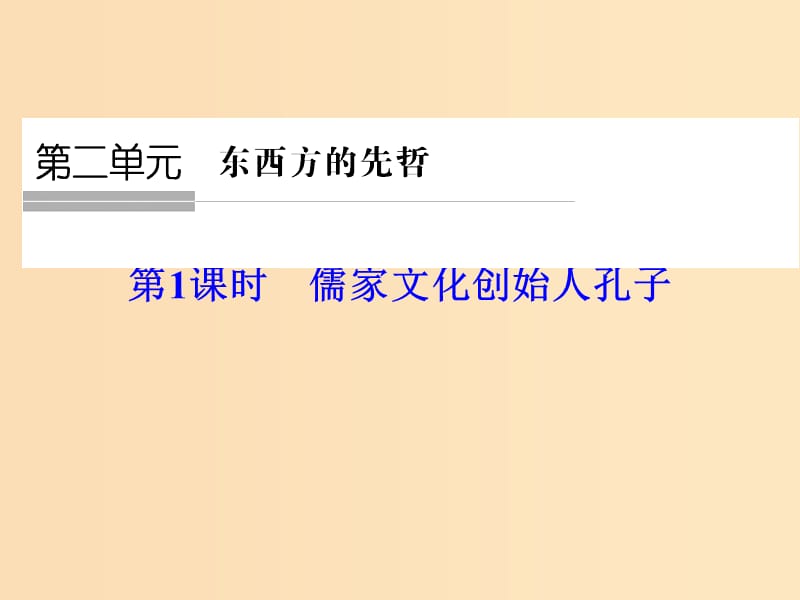 第二单元　东西方的先哲

第1课时　儒家文化创始人孔子